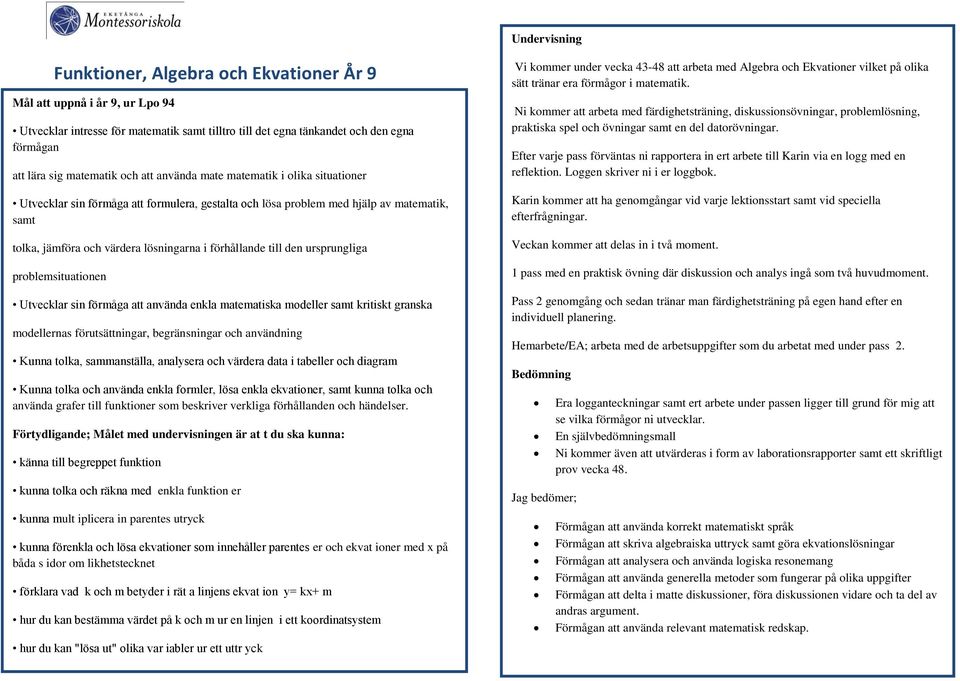 EKETÅNGA Montessoriskola

Funktioner, Algebra och Ekvationer År 9

Mål att uppnå i år 9, ur Lpo 94

• Utvecklar intresse för matematik samt tilltro till det egna tänkandet och den egna förmågan

att lära sig matematik och att använda mate matematik i olika situationer

• Utvecklar sin förmåga att formulera, gestalta och lösa problem med hjälp av matematik, samt

tolka, jämföra och värdera lösningarna i förhållande till den ursprungliga

problemsituationen

• Utvecklar sin förmåga att använda enkla matematiska modeller samt kritiskt granska

modellernas förutsättningar, begränsningar och användning

• Kunna tolka, sammanställa, analysera och värdera data i tabeller och diagram

• Kunna tolka och använda enkla formler, lösa enkla ekvationer, samt kunna tolka och använda grafer till funktioner som beskriver verkliga förhållanden och händelser.

Förtydligande; Målet med undervisningen är at t du ska kunna:

• känna till begreppet funktion

• kunna tolka och räkna med enkla funktion er

• kunna mult iplicera in parentes utryck

• kunna förenkla och lösa ekvationer som innehåller parentes er och ekvat ioner med x på båda s idor om likhetstecknet

• förklara vad k och m betyder i rät a linjens ekvat ion y= kx+ m

• hur du kan bestämma värdet på k och m ur en linjen i ett koordinatsystem

• hur du kan "lösa ut" olika var iabler ur ett uttr yck

Undervisning

Vi kommer under vecka 43-48 att arbeta med Algebra och Ekvationer vilket på olika sätt tränar era förmågor i matematik.

Ni kommer att arbeta med färdighetsträning, diskussionsövningar, problemlösning, praktiska spel och övningar samt en del datorövningar.

Efter varje pass förväntas ni rapportera in ert arbete till Karin via en logg med en reflektion. Loggen skriver ni i er loggbok.

Karin kommer att ha genomgångar vid varje lektionsstart samt vid speciella efterfrågningar.

Veckan kommer att delas in i två moment.

1 pass med en praktisk övning där diskussion och analys ingå som två huvudmoment.

Pass 2 genomgång och sedan tränar man färdighetsträning på egen hand efter en individuell planering.

Hemarbete/EA; arbeta med de arbetsuppgifter som du arbetat med under pass 2.

Bedömning

• Era logganteckningar samt ert arbete under passen ligger till grund för mig att se vilka förmågor ni utvecklar.
• En självbedömningsmall
• Ni kommer även att utvärderas i form av laborationsrapporter samt ett skriftligt prov vecka 48.

Jag bedömer;

• Förmågan att använda korrekt matematiskt språk
• Förmågan att skriva algebraiska uttryck samt göra ekvationslösningar
• Förmågan att analysera och använda logiska resonemang
• Förmågan att använda generella metoder som fungerar på olika uppgifter
• Förmågan att delta i matte diskussioner, föra diskussionen vidare och ta del av andras argument.
• Förmågan att använda relevant matematisk redskap.